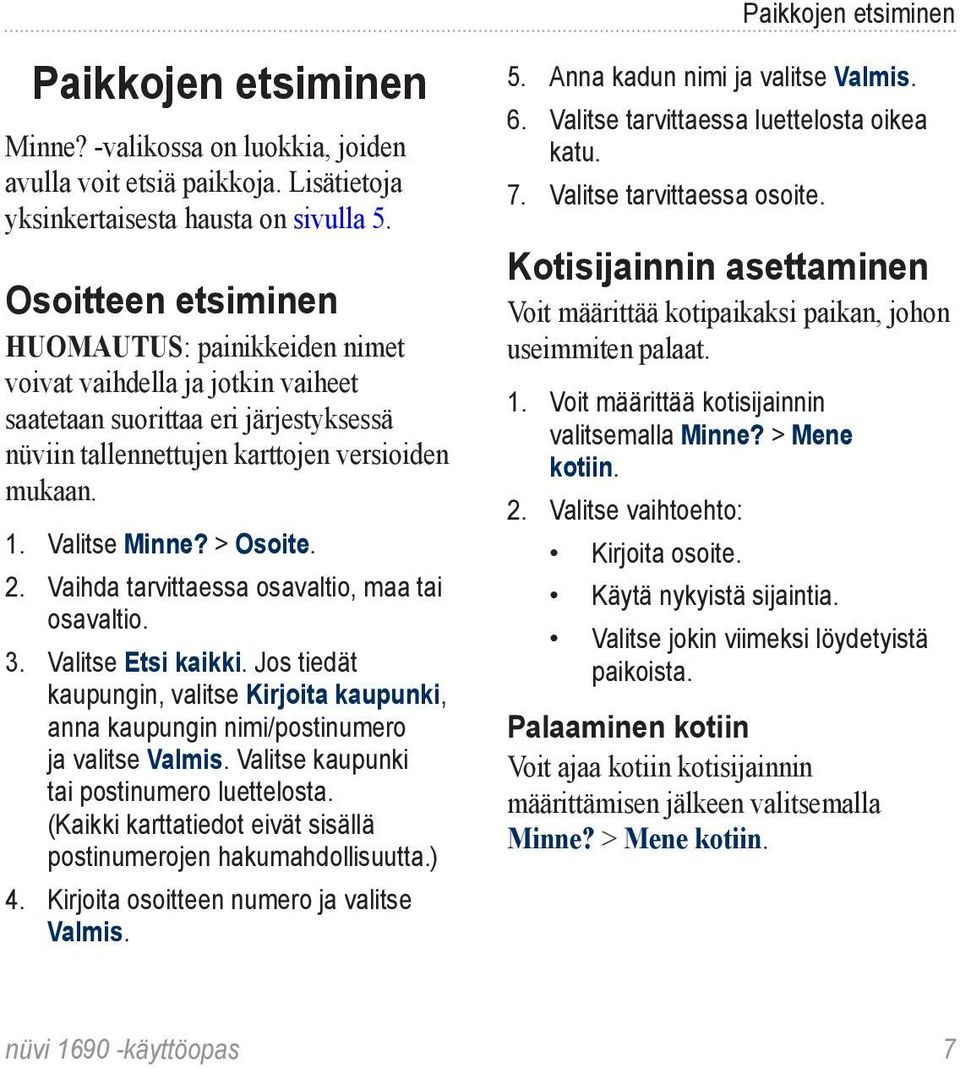 Paikkojen etsiminen

Paikkojen etsiminen

Minne? -valikossa on luokkia, joiden avulla voit etsiä paikkoja. Lisätietoja yksinkertaisesta hausta on sivulla 5.

Osoitteen etsiminen

HUOMAUTUS: painikkeiden nimet voivat vaihdella ja jotkin vaiheet saatetaan suorittaa eri järjestyksessä nüviin tallennettujen karttojen versioiden mukaan.

1. Valitse Minne? > Osoite.
2. Vaihda tarvittaessa osavaltio, maa tai osavaltio.
3. Valitse Etsi kaikki. Jos tiedät kaupungin, valitse Kirjoita kaupunki, anna kaupungin nimi/postinumero ja valitse Valmis. Valitse kaupunki tai postinumero luettelosta. (Kaikki karttatiedot eivät sisällä postinumerojen hakumahdollisuutta.)
4. Kirjoita osoitteen numero ja valitse Valmis.
5. Anna kadun nimi ja valitse Valmis.
6. Valitse tarvittaessa luettelosta oikea katu.
7. Valitse tarvittaessa osoite.

Kotisijainnin asettaminen

Voit määrittää kotipaikaksi paikan, johon useimmiten palaat.

1. Voit määrittää kotisijainnin valitsemalla Minne? > Mene kotiin.
2. Valitse vaihtoehto:
• Kirjoita osoite.
• Käytä nykyistä sijaintia.
• Valitse jokin viimeksi löydetyistä paikoista.

Palaaminen kotiin

Voit ajaa kotiin kotisijainnin määrittämisen jälkeen valitsemalla Minne? > Mene kotiin.

nüvi 1690 -käyttöopas

7